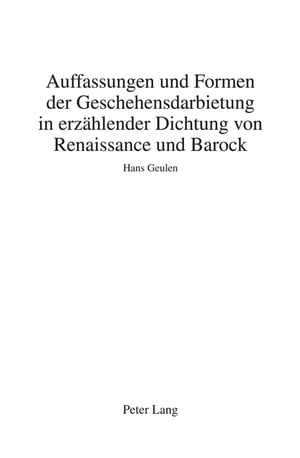 Auffassungen und Formen der Geschehensdarbietung in erzählender Dichtung von Renaissance und Barock

Hans Geulen

Peter Lang